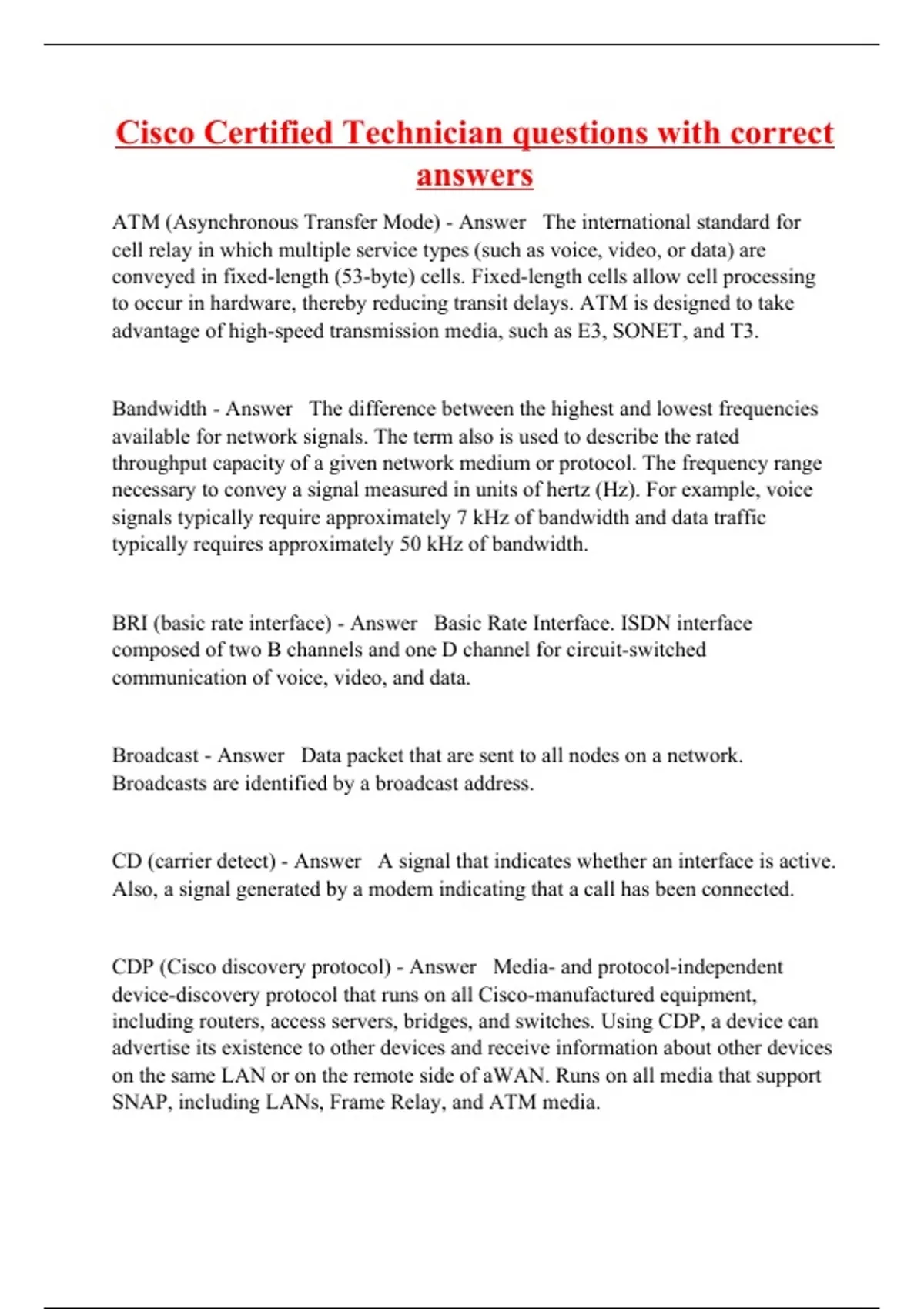 Cisco Certified Technician questions with correct answers

ATM (Asynchronous Transfer Mode) - Answer The international standard for cell relay in which multiple service types (such as voice, video, or data) are conveyed in fixed-length (53-byte) cells. Fixed-length cells allow cell processing to occur in hardware, thereby reducing transit delays. ATM is designed to take advantage of high-speed transmission media, such as E3, SONET, and T3.

Bandwidth - Answer The difference between the highest and lowest frequencies available for network signals. The term also is used to describe the rated throughput capacity of a given network medium or protocol. The frequency range necessary to convey a signal measured in units of hertz (Hz). For example, voice signals typically require approximately 7 kHz of bandwidth and data traffic typically requires approximately 50 kHz of bandwidth.

BRI (basic rate interface) - Answer Basic Rate Interface. ISDN interface composed of two B channels and one D channel for circuit-switched communication of voice, video, and data.

Broadcast - Answer Data packet that are sent to all nodes on a network. Broadcasts are identified by a broadcast address.

CD (carrier detect) - Answer A signal that indicates whether an interface is active. Also, a signal generated by a modem indicating that a call has been connected.

CDP (Cisco discovery protocol) - Answer Media- and protocol-independent device-discovery protocol that runs on all Cisco-manufactured equipment, including routers, access servers, bridges, and switches. Using CDP, a device can advertise its existence to other devices and receive information about other devices on the same LAN or on the remote side of aWAN. Runs on all media that support SNAP, including LANs, Frame Relay, and ATM media.